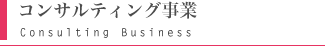 コンサルティング事業
Consulting Business